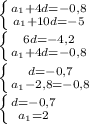 $\begin{cases} a_1+4d=-0,8 \\ a_1+10d=-5 \end{cases}$

$\begin{cases} 6d=-4,2 \\ a_1+4d=-0,8 \end{cases}$

$\begin{cases} d=-0,7 \\ a_1-2,8=-0,8 \end{cases}$

$\begin{cases} d=-0,7 \\ a_1=2 \end{cases}$